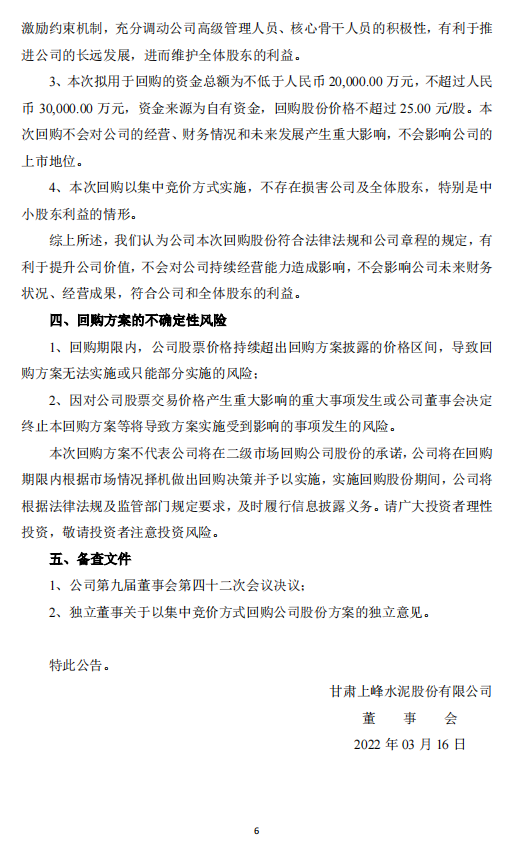 激励约束机制，充分调动公司高级管理人员、核心骨干人员的积极性，有利于推进公司的长远发展，进而维护全体股东的利益。

3、本次拟用于回购的资金总额为不低于人民币 20,000.00 万元，不超过人民币 30,000.00 万元，资金来源为自有资金，回购股份价格不超过 25.00 元/股。本次回购不会对公司的经营、财务情况和未来发展产生重大影响，不会影响公司的上市地位。

4、本次回购以集中竞价方式实施，不存在损害公司及全体股东，特别是中小股东利益的情形。

综上所述，我们认为公司本次回购股份符合法律法规和公司章程的规定，有利于提升公司价值，不会对公司持续经营能力造成影响，不会影响公司未来财务状况、经营成果，符合公司和全体股东的利益。

四、回购方案的不确定性风险

1、回购期限内，公司股票价格持续超出回购方案披露的价格区间，导致回购方案无法实施或只能部分实施的风险；

2、因对公司股票交易价格产生重大影响的重大事项发生或公司董事会决定终止本回购方案等将导致方案实施受到影响的事项发生的风险。

本次回购方案不代表公司将在二级市场回购公司股份的承诺，公司将在回购期限内根据市场情况择机做出回购决策并予以实施，实施回购股份期间，公司将根据法律法规及监管部门规定要求，及时履行信息披露义务。请广大投资者理性投资，敬请投资者注意投资风险。

五、备查文件

1、公司第九届董事会第四十二次会议决议；

2、独立董事关于以集中竞价方式回购公司股份方案的独立意见。

特此公告。

甘肃上峰水泥股份有限公司
董　事　会
2022 年 03 月 16 日

6